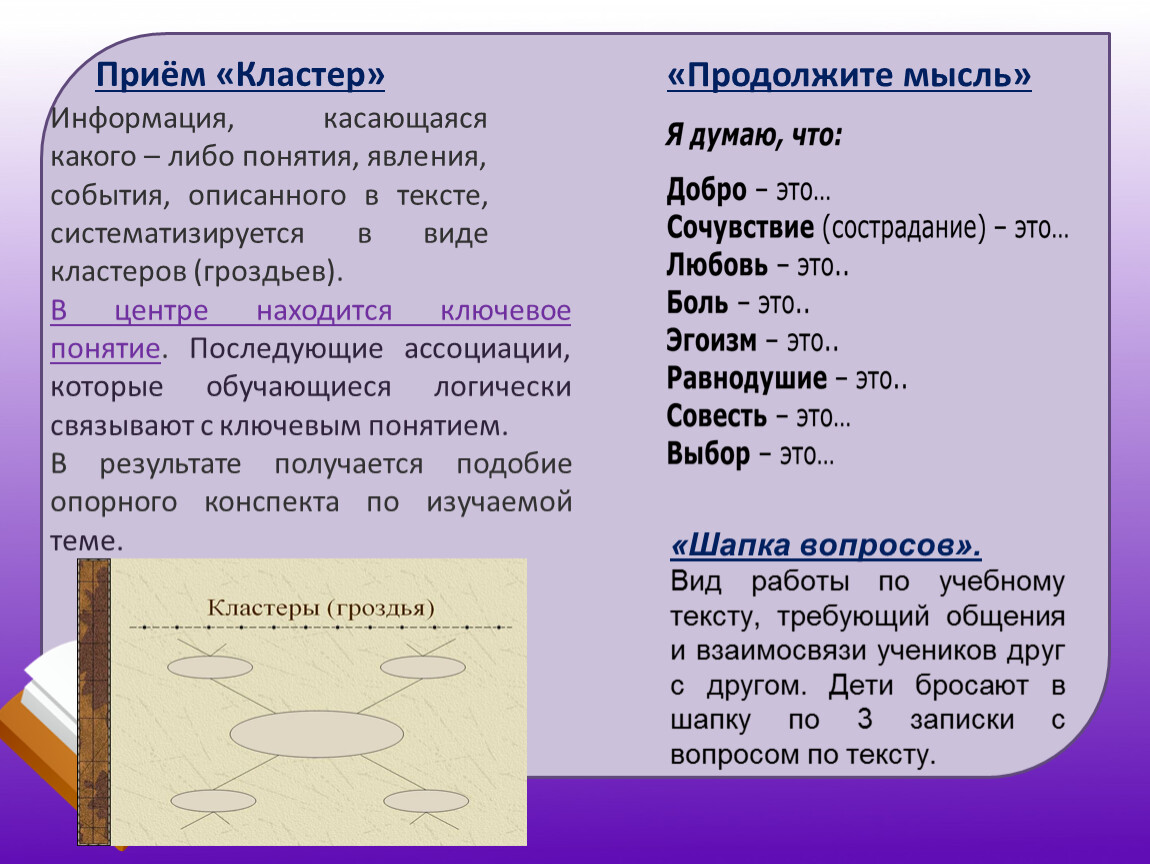 Приём «Кластер»

Информация, касающаяся какого – либо понятия, явления, события, описанного в тексте, систематизируется в виде кластеров (гроздьев).

В центре находится ключевое понятие. Последующие ассоциации, которые обучающиеся логически связывают с ключевым понятием.

В результате получается подобие опорного конспекта по изучаемой теме.

Кластеры (гроздья)

«Продолжите мысль»

Я думаю, что:

Добро – это…
Сочувствие (сострадание) – это…
Любовь – это..
Боль – это..
Эгоизм – это..
Равнодушие – это..
Совесть – это…
Выбор – это…

«Шапка вопросов».

Вид работы по учебному тексту, требующий общения и взаимосвязи учеников друг с другом. Дети бросают в шапку по 3 записки с вопросом по тексту.